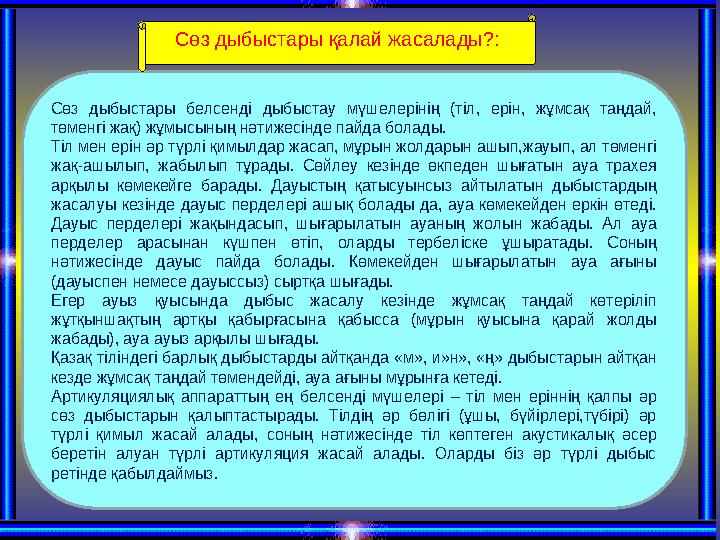 Сөз дыбыстары қалай жасалады?:

Сөз дыбыстары белсенді дыбыстау мүшелерінің (тіл, ерін, жұмсақ таңдай, төменгі жақ) жұмысының нәтижесінде пайда болады.
Тіл мен ерін әр түрлі қимылдар жасап, мұрын жолдарын ашып,жауып, ал төменгі жақ-ашылып, жабылып тұрады. Сөйлеу кезінде өкпеден шығатын ауа трахея арқылы көмекейге барады. Дауыстың қатысуынсыз айтылатын дыбыстардың жасалуы кезінде дауыс перделері ашық болады да, ауа көмекейден еркін өтеді. Дауыс перделері жақындасып, шығарылатын ауаның жолын жабады. Ал ауа перделер арасынан күшпен өтіп, оларды тербеліске ұшыратады. Соның нәтижесінде дауыс пайда болады. Көмекейден шығарылатын ауа ағыны (дауыспен немесе дауыссыз) сыртқа шығады.
Егер ауыз қуысында дыбыс жасалу кезінде жұмсақ таңдай көтеріліп жұтқыншақтың артқы қабырғасына қабысса (мұрын қуысына қарай жолды жабады), ауа ауыз арқылы шығады.
Қазақ тіліндегі барлық дыбыстарды айтқанда «м», и»н», «ң» дыбыстарын айтқан кезде жұмсақ таңдай төмендейді, ауа ағыны мұрынға кетеді.
Артикуляциялық аппараттың ең белсенді мүшелері – тіл мен еріннің қалпы әр сөз дыбыстарын қалыптастырады. Тілдің әр бөлігі (ұшы, бүйірлері,түбірі) әр түрлі қимыл жасай алады, соның нәтижесінде тіл көптеген акустикалық әсер беретін алуан түрлі артикуляция жасай алады. Оларды біз әр түрлі дыбыс ретінде қабылдаймыз.